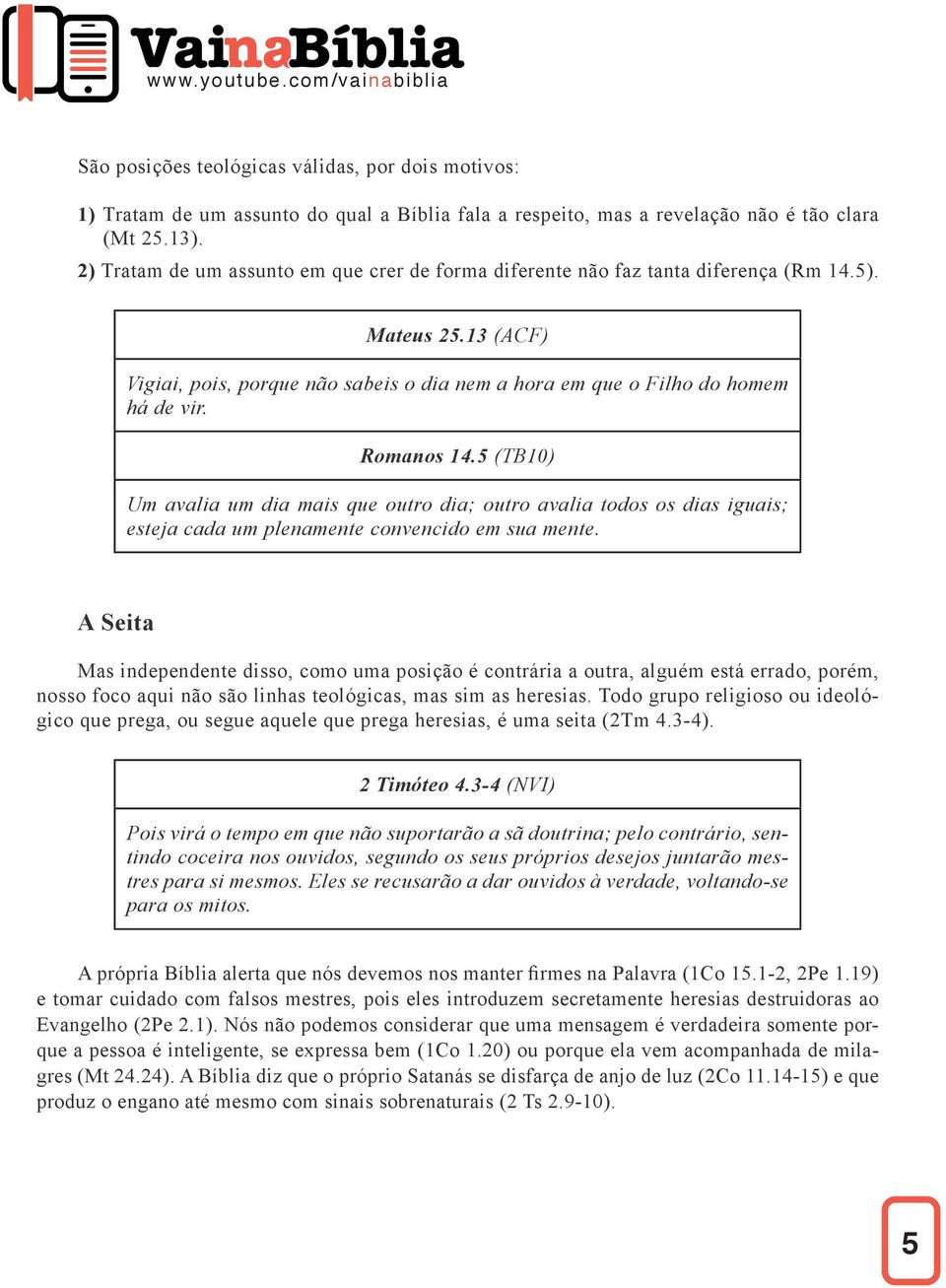 VainaBíblia
www.youtube.com/vainabiblia

São posições teológicas válidas, por dois motivos:

1) Tratam de um assunto do qual a Bíblia fala a respeito, mas a revelação não é tão clara (Mt 25.13).
2) Tratam de um assunto em que crer de forma diferente não faz tanta diferença (Rm 14.5).

Mateus 25.13 (ACF)

Vigiai, pois, porque não sabeis o dia nem a hora em que o Filho do homem há de vir.

Romanos 14.5 (TB10)

Um avalia um dia mais que outro dia; outro avalia todos os dias iguais; esteja cada um plenamente convencido em sua mente.

A Seita

Mas independente disso, como uma posição é contrária a outra, alguém está errado, porém, nosso foco aqui não são linhas teológicas, mas sim as heresias. Todo grupo religioso ou ideológico que prega, ou segue aquele que prega heresias, é uma seita (2Tm 4.3-4).

2 Timóteo 4.3-4 (NVI)

Pois virá o tempo em que não suportarão a sã doutrina; pelo contrário, sentindo coceira nos ouvidos, segundo os seus próprios desejos juntarão mestres para si mesmos. Eles se recusarão a dar ouvidos à verdade, voltando-se para os mitos.

A própria Bíblia alerta que nós devemos nos manter firmes na Palavra (1Co 15.1-2, 2Pe 1.19) e tomar cuidado com falsos mestres, pois eles introduzem secretamente heresias destruidoras ao Evangelho (2Pe 2.1). Nós não podemos considerar que uma mensagem é verdadeira somente porque a pessoa é inteligente, se expressa bem (1Co 1.20) ou porque ela vem acompanhada de milagres (Mt 24.24). A Bíblia diz que o próprio Satanás se disfarça de anjo de luz (2Co 11.14-15) e que produz o engano até mesmo com sinais sobrenaturais (2 Ts 2.9-10).

5